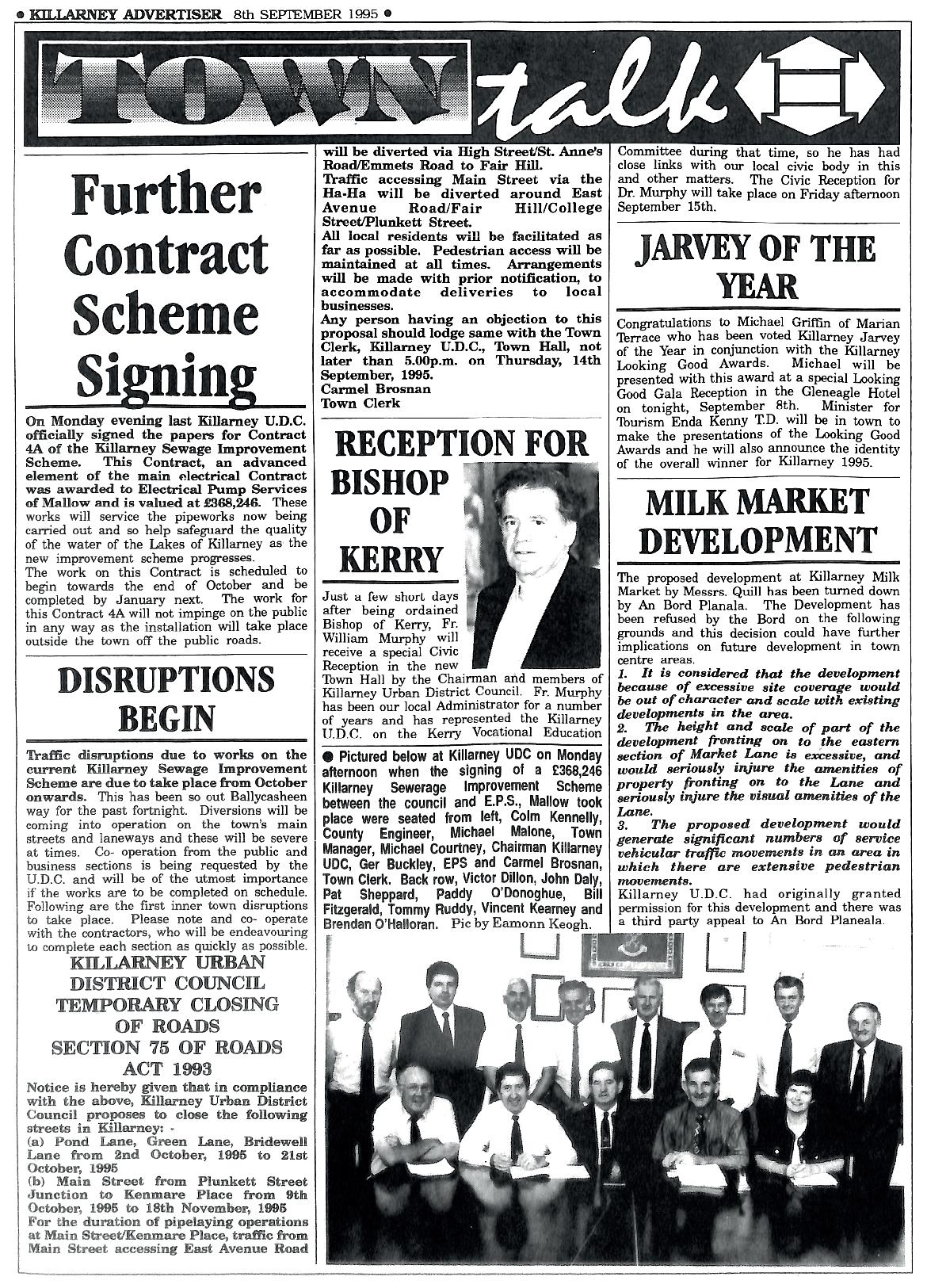 ● KILLARNEY ADVERTISER 8th SEPTEMBER 1995 ●

TOWN talk

Further Contract Scheme Signing

On Monday evening last Killarney U.D.C. officially signed the papers for Contract 4A of the Killarney Sewage Improvement Scheme. This Contract, an advanced element of the main electrical Contract was awarded to Electrical Pump Services of Mallow and is valued at £368,246. These works will service the pipeworks now being carried out and so help safeguard the quality of the water of the Lakes of Killarney as the new improvement scheme progresses.
The work on this Contract is scheduled to begin towards the end of October and be completed by January next. The work for this Contract 4A will not impinge on the public in any way as the installation will take place outside the town off the public roads.

DISRUPTIONS BEGIN

Traffic disruptions due to works on the current Killarney Sewage Improvement Scheme are due to take place from October onwards. This has been so out Ballycasheen way for the past fortnight. Diversions will be coming into operation on the town's main streets and laneways and these will be severe at times. Co- operation from the public and business sections is being requested by the U.D.C. and will be of the utmost importance if the works are to be completed on schedule. Following are the first inner town disruptions to take place. Please note and co- operate with the contractors, who will be endeavouring to complete each section as quickly as possible.

KILLARNEY URBAN DISTRICT COUNCIL TEMPORARY CLOSING OF ROADS SECTION 75 OF ROADS ACT 1993

Notice is hereby given that in compliance with the above, Killarney Urban District Council proposes to close the following streets in Killarney: -
(a) Pond Lane, Green Lane, Bridewell Lane from 2nd October, 1995 to 21st October, 1995
(b) Main Street from Plunkett Street Junction to Kenmare Place from 9th October, 1995 to 18th November, 1995
For the duration of pipelaying operations at Main Street/Kenmare Place, traffic from Main Street accessing East Avenue Road will be diverted via High Street/St. Anne's Road/Emmets Road to Fair Hill.
Traffic accessing Main Street via the Ha-Ha will be diverted around East Avenue Road/Fair Hill/College Street/Plunkett Street.
All local residents will be facilitated as far as possible. Pedestrian access will be maintained at all times. Arrangements will be made with prior notification, to accommodate deliveries to local businesses.
Any person having an objection to this proposal should lodge same with the Town Clerk, Killarney U.D.C., Town Hall, not later than 5.00p.m. on Thursday, 14th September, 1995.
Carmel Brosnan
Town Clerk

RECEPTION FOR BISHOP OF KERRY

Just a few short days after being ordained Bishop of Kerry, Fr. William Murphy will receive a special Civic Reception in the new Town Hall by the Chairman and members of Killarney Urban District Council. Fr. Murphy has been our local Administrator for a number of years and has represented the Killarney U.D.C. on the Kerry Vocational Education Committee during that time, so he has had close links with our local civic body in this and other matters. The Civic Reception for Dr. Murphy will take place on Friday afternoon September 15th.

● Pictured below at Killarney UDC on Monday afternoon when the signing of a £368,246 Killarney Sewerage Improvement Scheme between the council and E.P.S., Mallow took place were seated from left, Colm Kennelly, County Engineer, Michael Malone, Town Manager, Michael Courtney, Chairman Killarney UDC, Ger Buckley, EPS and Carmel Brosnan, Town Clerk. Back row, Victor Dillon, John Daly, Pat Sheppard, Paddy O'Donoghue, Bill Fitzgerald, Tommy Ruddy, Vincent Kearney and Brendan O'Halloran. Pic by Eamonn Keogh.

JARVEY OF THE YEAR

Congratulations to Michael Griffin of Marian Terrace who has been voted Killarney Jarvey of the Year in conjunction with the Killarney Looking Good Awards. Michael will be presented with this award at a special Looking Good Gala Reception in the Gleneagle Hotel on tonight, September 8th. Minister for Tourism Enda Kenny T.D. will be in town to make the presentations of the Looking Good Awards and he will also announce the identity of the overall winner for Killarney 1995.

MILK MARKET DEVELOPMENT

The proposed development at Killarney Milk Market by Messrs. Quill has been turned down by An Bord Planala. The Development has been refused by the Bord on the following grounds and this decision could have further implications on future development in town centre areas.
1. It is considered that the development because of excessive site coverage would be out of character and scale with existing developments in the area.
2. The height and scale of part of the development fronting on to the eastern section of Market Lane is excessive, and would seriously injure the amenities of property fronting on to the Lane and seriously injure the visual amenities of the Lane.
3. The proposed development would generate significant numbers of service vehicular traffic movements in an area in which there are extensive pedestrian movements.
Killarney U.D.C. had originally granted permission for this development and there was a third party appeal to An Bord Planeala.